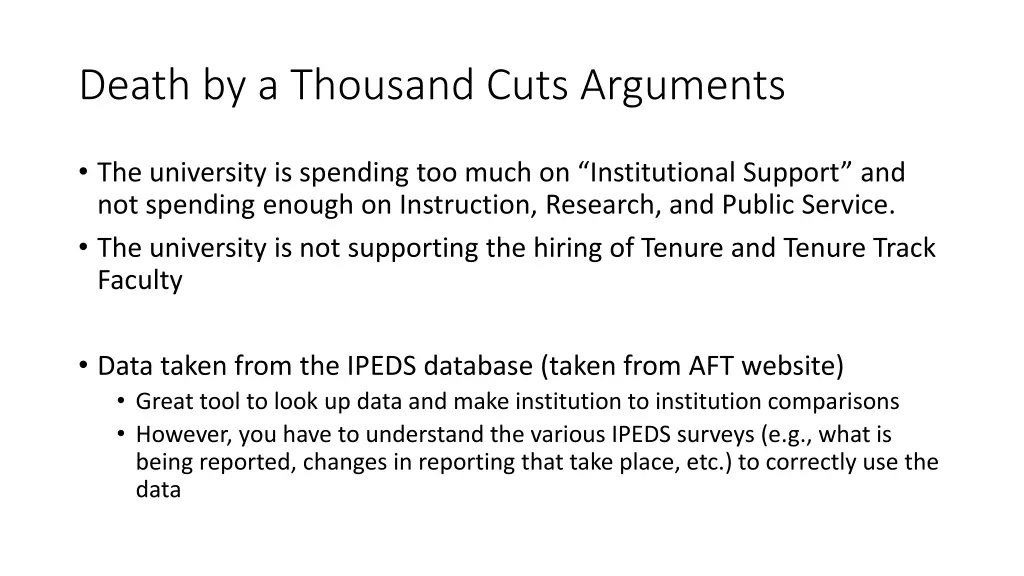 Death by a Thousand Cuts Arguments

• The university is spending too much on “Institutional Support” and not spending enough on Instruction, Research, and Public Service.
• The university is not supporting the hiring of Tenure and Tenure Track Faculty

• Data taken from the IPEDS database (taken from AFT website)
  • Great tool to look up data and make institution to institution comparisons
  • However, you have to understand the various IPEDS surveys (e.g., what is being reported, changes in reporting that take place, etc.) to correctly use the data